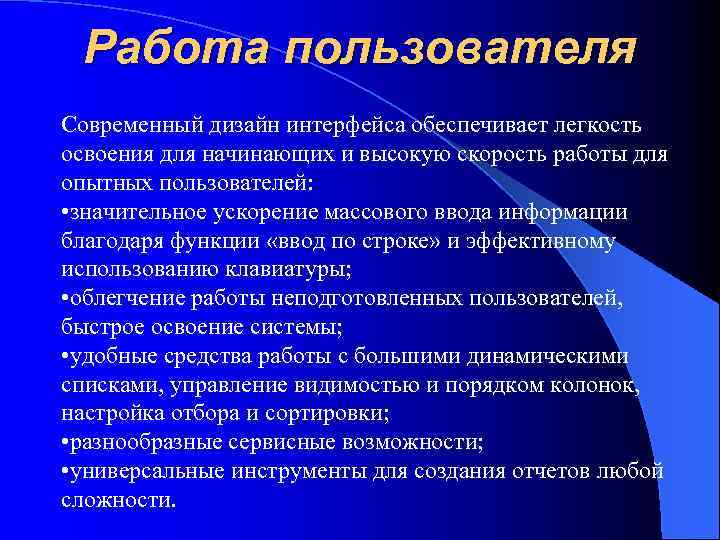 Работа пользователя

Современный дизайн интерфейса обеспечивает легкость освоения для начинающих и высокую скорость работы для опытных пользователей:
•значительное ускорение массового ввода информации благодаря функции «ввод по строке» и эффективному использованию клавиатуры;
•облегчение работы неподготовленных пользователей, быстрое освоение системы;
•удобные средства работы с большими динамическими списками, управление видимостью и порядком колонок, настройка отбора и сортировки;
•разнообразные сервисные возможности;
•универсальные инструменты для создания отчетов любой сложности.